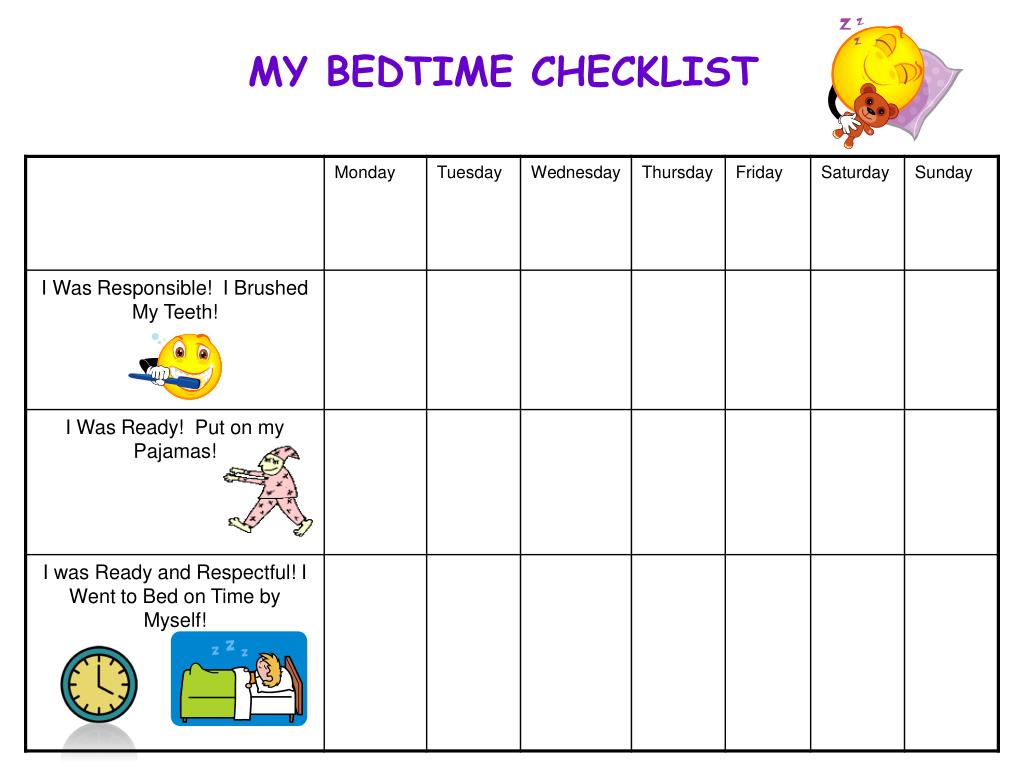 MY BEDTIME CHECKLIST

| | Monday | Tuesday | Wednesday | Thursday | Friday | Saturday | Sunday |
|---|---|---|---|---|---|---|---|
| I Was Responsible! I Brushed My Teeth! | | | | | | | |
| I Was Ready! Put on my Pajamas! | | | | | | | |
| I was Ready and Respectful! I Went to Bed on Time by Myself! | | | | | | | |